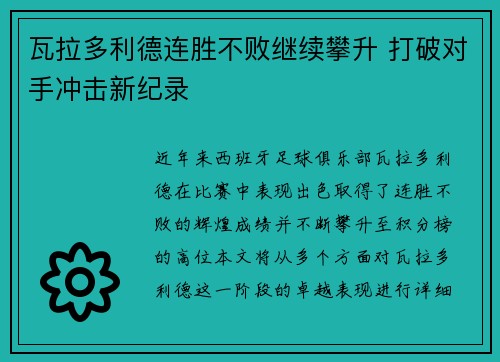 瓦拉多利德连胜不败继续攀升 打破对手冲击新纪录

近年来西班牙足球俱乐部瓦拉多利德在比赛中表现出色取得了连胜不败的辉煌成绩并不断攀升至积分榜的高位本文将从多个方面对瓦拉多利德这一阶段的卓越表现进行详细